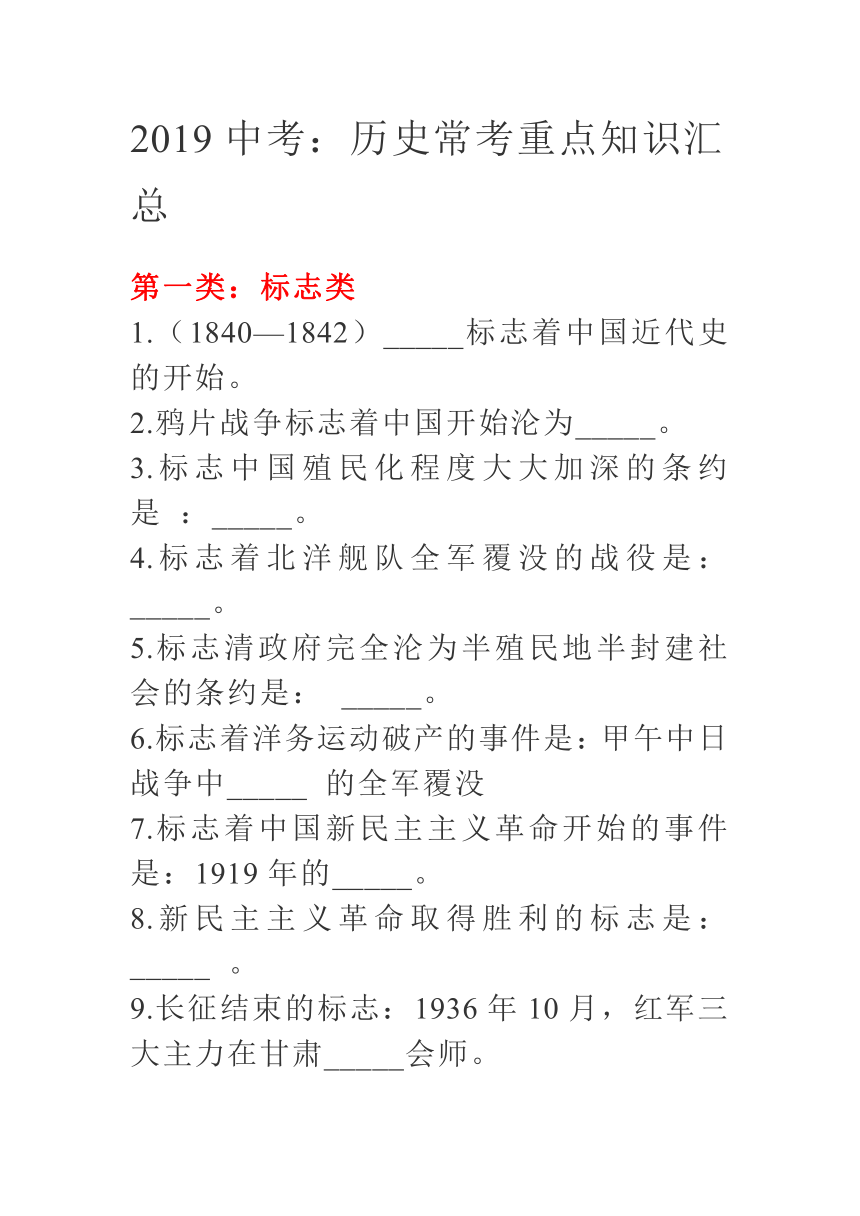 2019 中考：历史常考重点知识汇总

第一类：标志类

1.（1840—1842）_____标志着中国近代史的开始。

2.鸦片战争标志着中国开始沦为_____。

3.标志中国殖民化程度大大加深的条约是 ：_____。

4.标志着北洋舰队全军覆没的战役是：_____。

5.标志清政府完全沦为半殖民地半封建社会的条约是： _____。

6.标志着洋务运动破产的事件是：甲午中日战争中_____ 的全军覆没

7.标志着中国新民主主义革命开始的事件是：1919 年的_____。

8.新民主主义革命取得胜利的标志是：_____ 。

9.长征结束的标志：1936 年 10 月，红军三大主力在甘肃_____会师。